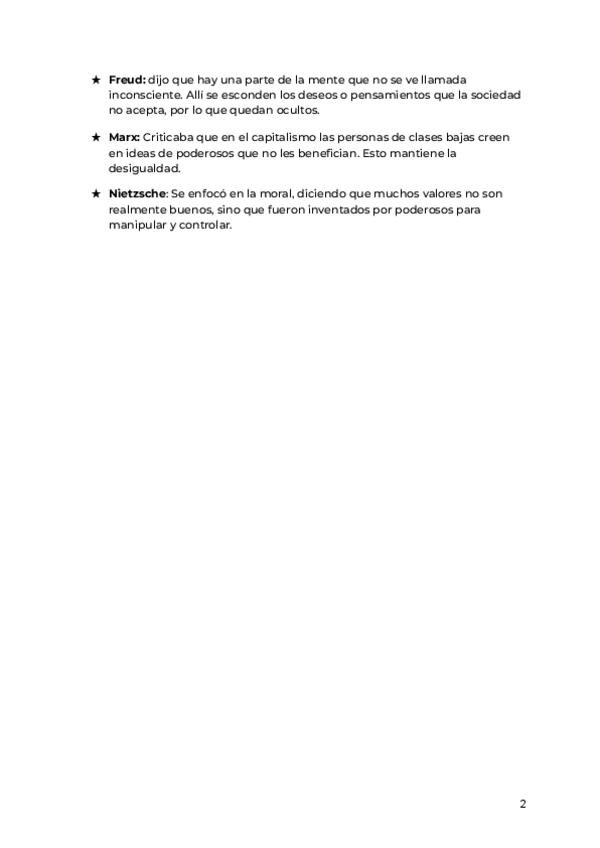 ★ Freud: dijo que hay una parte de la mente que no se ve llamada inconsciente. Allí se esconden los deseos o pensamientos que la sociedad no acepta, por lo que quedan ocultos.

★ Marx: Criticaba que en el capitalismo las personas de clases bajas creen en ideas de poderosos que no les benefician. Esto mantiene la desigualdad.

★ Nietzsche: Se enfocó en la moral, diciendo que muchos valores no son realmente buenos, sino que fueron inventados por poderosos para manipular y controlar.

2